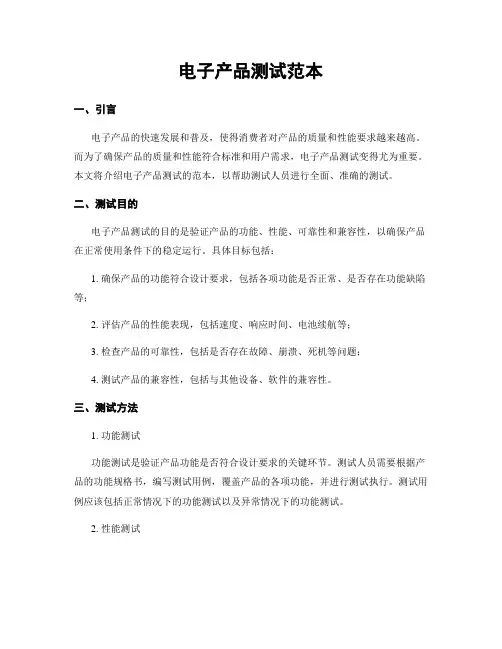 电子产品测试范本

一、引言

电子产品的快速发展和普及，使得消费者对产品的质量和性能要求越来越高。而为了确保产品的质量和性能符合标准和用户需求，电子产品测试变得尤为重要。本文将介绍电子产品测试的范本，以帮助测试人员进行全面、准确的测试。

二、测试目的

电子产品测试的目的是验证产品的功能、性能、可靠性和兼容性，以确保产品在正常使用条件下的稳定运行。具体目标包括：

1. 确保产品的功能符合设计要求，包括各项功能是否正常、是否存在功能缺陷等；

2. 评估产品的性能表现，包括速度、响应时间、电池续航等；

3. 检查产品的可靠性，包括是否存在故障、崩溃、死机等问题；

4. 测试产品的兼容性，包括与其他设备、软件的兼容性。

三、测试方法

1. 功能测试

功能测试是验证产品功能是否符合设计要求的关键环节。测试人员需要根据产品的功能规格书，编写测试用例，覆盖产品的各项功能，并进行测试执行。测试用例应该包括正常情况下的功能测试以及异常情况下的功能测试。

2. 性能测试